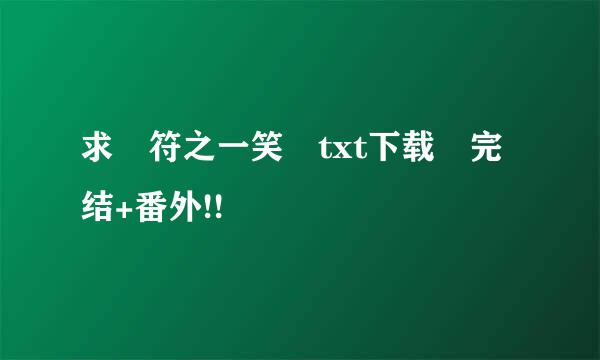 求 符之一笑 txt下载 完结+番外!!